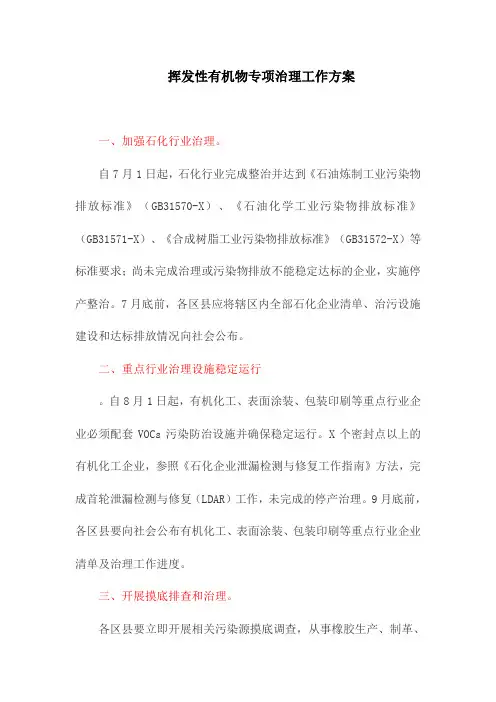 挥发性有机物专项治理工作方案

一、加强石化行业治理。

自7月1日起，石化行业完成整治并达到《石油炼制工业污染物排放标准》（GB31570-X）、《石油化学工业污染物排放标准》（GB31571-X）、《合成树脂工业污染物排放标准》（GB31572-X）等标准要求；尚未完成治理或污染物排放不能稳定达标的企业，实施停产整治。7月底前，各区县应将辖区内全部石化企业清单、治污设施建设和达标排放情况向社会公布。

二、重点行业治理设施稳定运行

。自8月1日起，有机化工、表面涂装、包装印刷等重点行业企业必须配套VOCs污染防治设施并确保稳定运行。X个密封点以上的有机化工企业，参照《石化企业泄漏检测与修复工作指南》方法，完成首轮泄漏检测与修复（LDAR）工作，未完成的停产治理。9月底前，各区县要向社会公布有机化工、表面涂装、包装印刷等重点行业企业清单及治理工作进度。

三、开展摸底排查和治理。

各区县要立即开展相关污染源摸底调查，从事橡胶生产、制革、